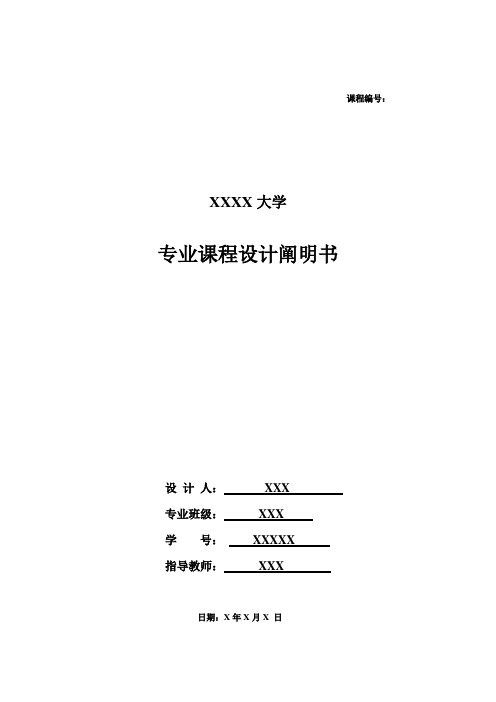 课程编号：

XXXX 大学

专业课程设计阐明书

设 计 人： XXX

专业班级： XXX

学 号： XXXXX

指导教师： XXX

日期：X 年 X 月 X 日